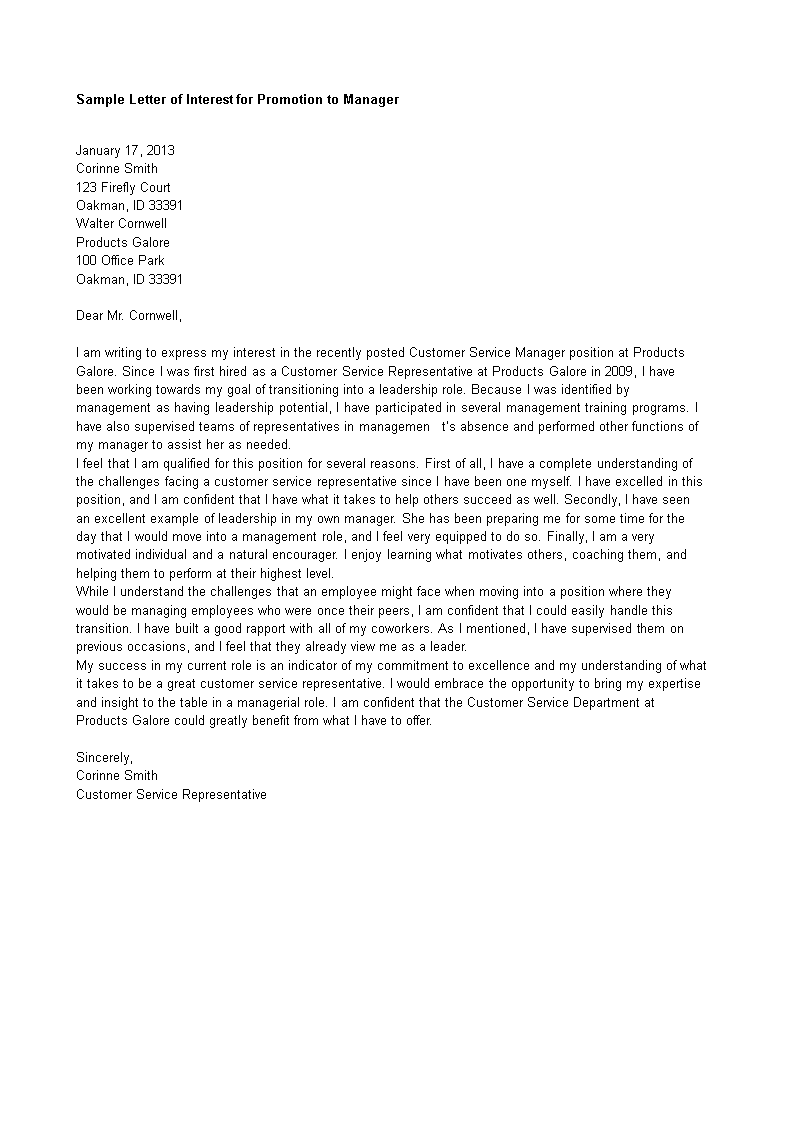 Sample Letter of Interest for Promotion to Manager

January 17, 2013
Corinne Smith
123 Firefly Court
Oakman, ID 33391
Walter Cornwell
Products Galore
100 Office Park
Oakman, ID 33391

Dear Mr. Cornwell,

I am writing to express my interest in the recently posted Customer Service Manager position at Products Galore. Since I was first hired as a Customer Service Representative at Products Galore in 2009, I have been working towards my goal of transitioning into a leadership role. Because I was identified by management as having leadership potential, I have participated in several management training programs. I have also supervised teams of representatives in managemen t's absence and performed other functions of my manager to assist her as needed.
I feel that I am qualified for this position for several reasons. First of all, I have a complete understanding of the challenges facing a customer service representative since I have been one myself. I have excelled in this position, and I am confident that I have what it takes to help others succeed as well. Secondly, I have seen an excellent example of leadership in my own manager. She has been preparing me for some time for the day that I would move into a management role, and I feel very equipped to do so. Finally, I am a very motivated individual and a natural encourager. I enjoy learning what motivates others, coaching them, and helping them to perform at their highest level.
While I understand the challenges that an employee might face when moving into a position where they would be managing employees who were once their peers, I am confident that I could easily handle this transition. I have built a good rapport with all of my coworkers. As I mentioned, I have supervised them on previous occasions, and I feel that they already view me as a leader.
My success in my current role is an indicator of my commitment to excellence and my understanding of what it takes to be a great customer service representative. I would embrace the opportunity to bring my expertise and insight to the table in a managerial role. I am confident that the Customer Service Department at Products Galore could greatly benefit from what I have to offer.

Sincerely,
Corinne Smith
Customer Service Representative